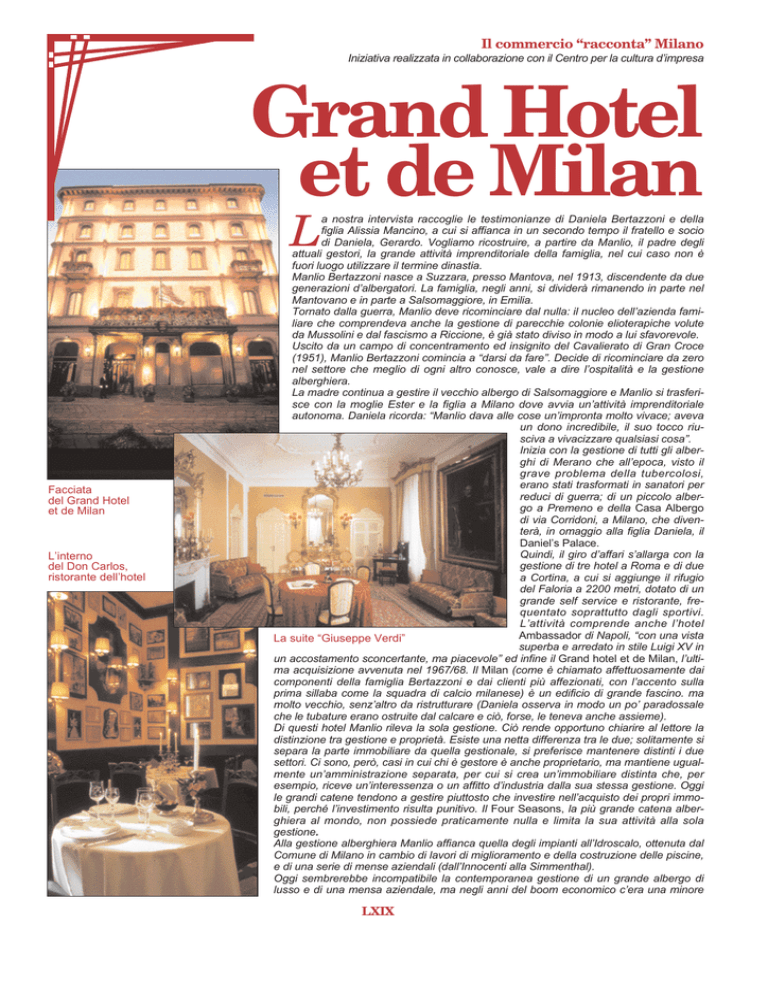 Il commercio “racconta” Milano
Iniziativa realizzata in collaborazione con il Centro per la cultura d’impresa

Grand Hotel et de Milan

La nostra intervista raccoglie le testimonianze di Daniela Bertazzoni e della figlia Alissia Mancino, a cui si affianca in un secondo tempo il fratello e socio di Daniela, Gerardo. Vogliamo ricostruire, a partire da Manlio, il padre degli attuali gestori, la grande attività imprenditoriale della famiglia, nel cui caso non è fuori luogo utilizzare il termine dinastia.
Manlio Bertazzoni nasce a Suzzara, presso Mantova, nel 1913, discendente da due generazioni d’albergatori. La famiglia, negli anni, si dividerà rimanendo in parte nel Mantovano e in parte a Salsomaggiore, in Emilia.
Tornato dalla guerra, Manlio deve ricominciare dal nulla: il nucleo dell’azienda familiare che comprendeva anche la gestione di parecchie colonie elioterapiche volute da Mussolini e dal fascismo a Riccione, è già stato diviso in modo a lui sfavorevole.
Uscito da un campo di concentramento ed insignito del Cavalierato di Gran Croce (1951), Manlio Bertazzoni comincia a “darsi da fare”. Decide di ricominciare da zero nel settore che meglio di ogni altro conosce, vale a dire l’ospitalità e la gestione alberghiera.
La madre continua a gestire il vecchio albergo di Salsomaggiore e Manlio si trasferisce con la moglie Ester e la figlia a Milano dove avvia un’attività imprenditoriale autonoma. Daniela ricorda: “Manlio dava alle cose un’impronta molto vivace; aveva un dono incredibile, il suo tocco riusciva a vivacizzare qualsiasi cosa”.
Inizia con la gestione di tutti gli alberghi di Merano che all’epoca, visto il grave problema della tubercolosi, erano stati trasformati in sanatori per reduci di guerra; di un piccolo albergo a Premeno e della Casa Albergo di via Corridoni, a Milano, che diventerà, in omaggio alla figlia Daniela, il Daniel’s Palace.
Quindi, il giro d’affari s’allarga con la gestione di tre hotel a Roma e di due a Cortina, a cui si aggiunge il rifugio del Faloria a 2200 metri, dotato di un grande self service e ristorante, frequentato soprattutto dagli sportivi.
L’attività comprende anche l’hotel Ambassador di Napoli, “con una vista superba e arredato in stile Luigi XV in un accostamento sconcertante, ma piacevole” ed infine il Grand hotel et de Milan, l’ultima acquisizione avvenuta nel 1967/68. Il Milan (come è chiamato affettuosamente dai componenti della famiglia Bertazzoni e dai clienti più affezionati, con l’accento sulla prima sillaba come la squadra di calcio milanese) è un edificio di grande fascino. ma molto vecchio, senz’altro da ristrutturare (Daniela osserva in modo un po’ paradossale che le tubature erano ostruite dal calcare e ciò, forse, le teneva anche assieme).
Di questi hotel Manlio rileva la sola gestione. Ciò rende opportuno chiarire al lettore la distinzione tra gestione e proprietà. Esiste una netta differenza tra le due; solitamente si separa la parte immobiliare da quella gestionale, si preferisce mantenere distinti i due settori. Ci sono, però, casi in cui chi è gestore è anche proprietario, ma mantiene ugualmente un’amministrazione separata, per cui si crea un’immobiliare distinta che, per esempio, riceve un’interessenza o un affitto d’industria dalla sua stessa gestione. Oggi le grandi catene tendono a gestire piuttosto che investire nell’acquisto dei propri immobili, perché l’investimento risulta punitivo. Il Four Seasons, la più grande catena alberghiera al mondo, non possiede praticamente nulla e limita la sua attività alla sola gestione.
Alla gestione alberghiera Manlio affianca quella degli impianti all’Idroscalo, ottenuta dal Comune di Milano in cambio di lavori di miglioramento e della costruzione delle piscine, e di una serie di mense aziendali (dall’Innocenti alla Simmenthal).
Oggi sembrerebbe incompatibile la contemporanea gestione di un grande albergo di lusso e di una mensa aziendale, ma negli anni del boom economico c’era una minore

Facciata del Grand Hotel et de Milan

L’interno del Don Carlos, ristorante dell’hotel

La suite “Giuseppe Verdi”

LXIX